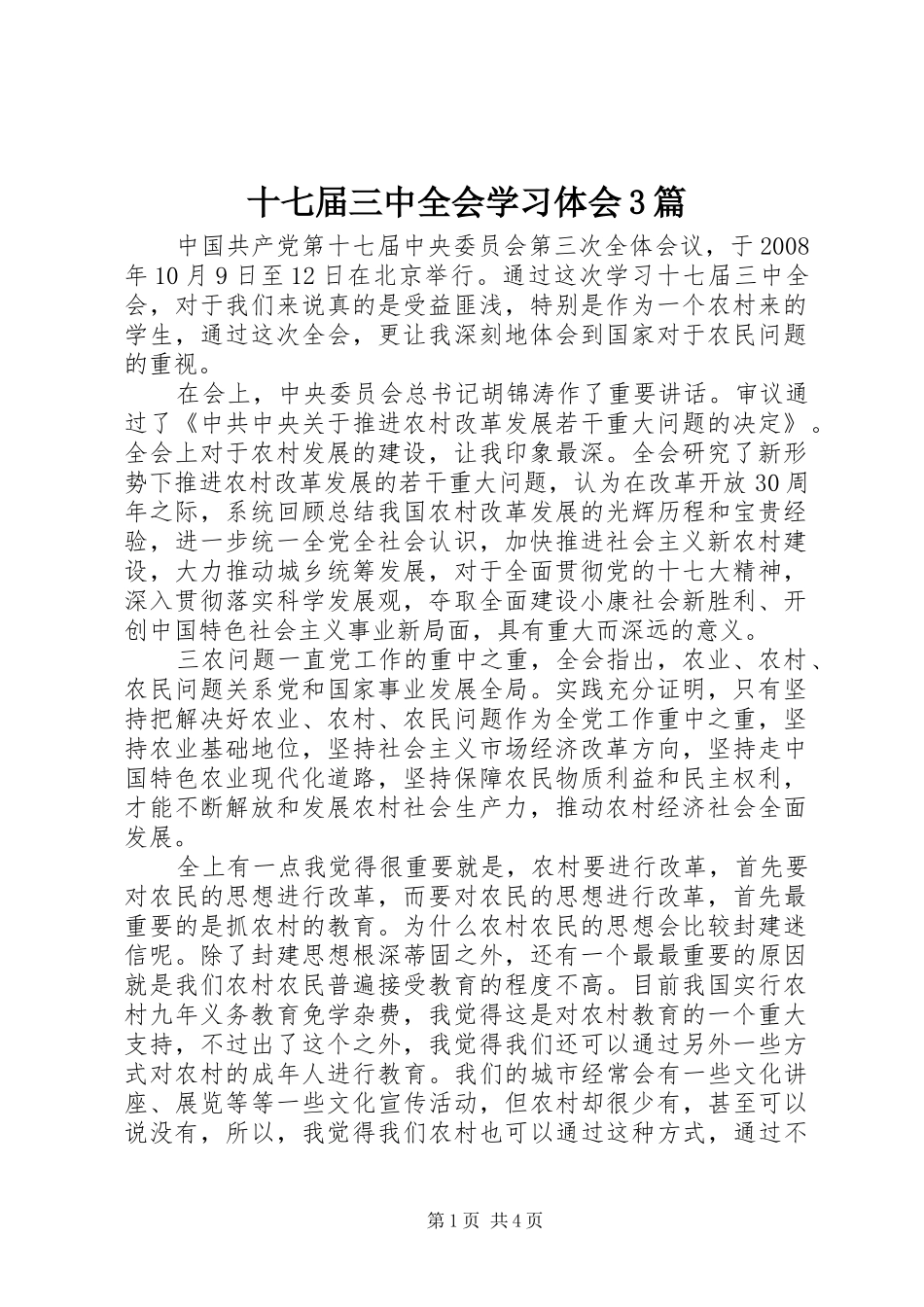 十七届三中全会学习体会3篇

中国共产党第十七届中央委员会第三次全体会议，于2008年10月9日至12日在北京举行。通过这次学习十七届三中全会，对于我们来说真的是受益匪浅，特别是作为一个农村来的学生，通过这次全会，更让我深刻地体会到国家对于农民问题的重视。

在会上，中央委员会总书记胡锦涛作了重要讲话。审议通过了《中共中央关于推进农村改革发展若干重大问题的决定》。全会上对于农村发展的建设，让我印象最深。全会研究了新形势下推进农村改革发展的若干重大问题，认为在改革开放30周年之际，系统回顾总结我国农村改革发展的光辉历程和宝贵经验，进一步统一全党全社会认识，加快推进社会主义新农村建设，大力推动城乡统筹发展，对于全面贯彻党的十七大精神，深入贯彻落实科学发展观，夺取全面建设小康社会新胜利、开创中国特色社会主义事业新局面，具有重大而深远的意义。

三农问题一直党工作的重中之重，全会指出，农业、农村、农民问题关系党和国家事业发展全局。实践充分证明，只有坚持把解决好农业、农村、农民问题作为全党工作重中之重，坚持农业基础地位，坚持社会主义市场经济改革方向，坚持走中国特色农业现代化道路，坚持保障农民物质利益和民主权利，才能不断解放和发展农村社会生产力，推动农村经济社会全面发展。

全上有一点我觉得很重要就是，农村要进行改革，首先要对农民的思想进行改革，而要对农民的思想进行改革，首先最重要的是抓农村的教育。为什么农村农民的思想会比较封建迷信呢。除了封建思想根深蒂固之外，还有一个最最重要的原因就是我们农村农民普遍接受教育的程度不高。目前我国实行农村九年义务教育免学杂费，我觉得这是对农村教育的一个重大支持，不过出了这个之外，我觉得我们还可以通过另外一些方式对农村的成年人进行教育。我们的城市经常会有一些文化讲座、展览等等一些文化宣传活动，但农村却很少有，甚至可以说没有，所以，我觉得我们农村也可以通过这种方式，通过不

第1页 共4页